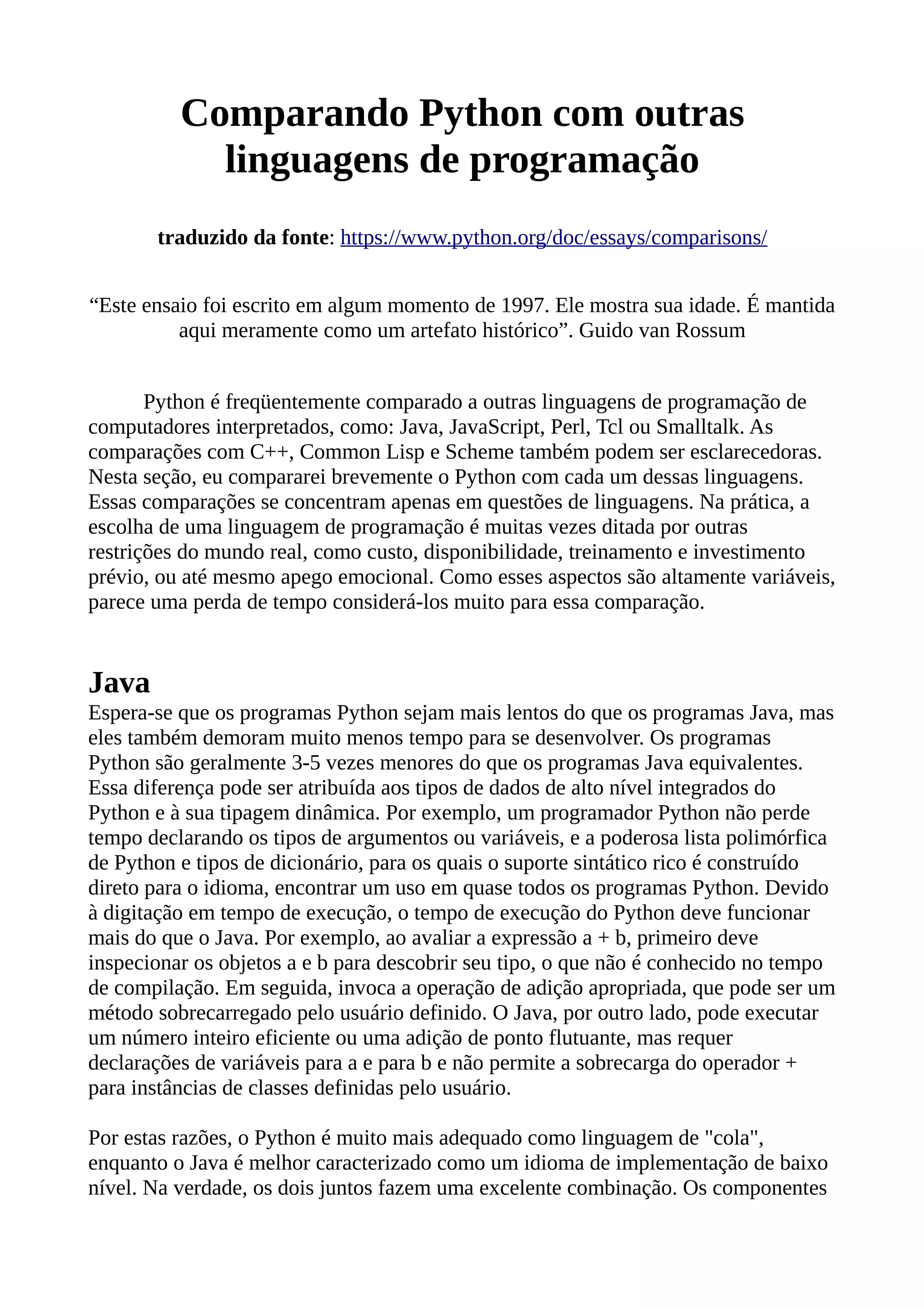 Comparando Python com outras linguagens de programação

traduzido da fonte: https://www.python.org/doc/essays/comparisons/

“Este ensaio foi escrito em algum momento de 1997. Ele mostra sua idade. É mantida aqui meramente como um artefato histórico”. Guido van Rossum

Python é freqüentemente comparado a outras linguagens de programação de computadores interpretados, como: Java, JavaScript, Perl, Tcl ou Smalltalk. As comparações com C++, Common Lisp e Scheme também podem ser esclarecedoras. Nesta seção, eu compararei brevemente o Python com cada um dessas linguagens. Essas comparações se concentram apenas em questões de linguagens. Na prática, a escolha de uma linguagem de programação é muitas vezes ditada por outras restrições do mundo real, como custo, disponibilidade, treinamento e investimento prévio, ou até mesmo apego emocional. Como esses aspectos são altamente variáveis, parece uma perda de tempo considerá-los muito para essa comparação.

Java
Espera-se que os programas Python sejam mais lentos do que os programas Java, mas eles também demoram muito menos tempo para se desenvolver. Os programas Python são geralmente 3-5 vezes menores do que os programas Java equivalentes. Essa diferença pode ser atribuída aos tipos de dados de alto nível integrados do Python e à sua tipagem dinâmica. Por exemplo, um programador Python não perde tempo declarando os tipos de argumentos ou variáveis, e a poderosa lista polimórfica de Python e tipos de dicionário, para os quais o suporte sintático rico é construído direto para o idioma, encontrar um uso em quase todos os programas Python. Devido à digitação em tempo de execução, o tempo de execução do Python deve funcionar mais do que o Java. Por exemplo, ao avaliar a expressão a + b, primeiro deve inspecionar os objetos a e b para descobrir seu tipo, o que não é conhecido no tempo de compilação. Em seguida, invoca a operação de adição apropriada, que pode ser um método sobrecarregado pelo usuário definido. O Java, por outro lado, pode executar um número inteiro eficiente ou uma adição de ponto flutuante, mas requer declarações de variáveis para a e para b e não permite a sobrecarga do operador + para instâncias de classes definidas pelo usuário.

Por estas razões, o Python é muito mais adequado como linguagem de "cola", enquanto o Java é melhor caracterizado como um idioma de implementação de baixo nível. Na verdade, os dois juntos fazem uma excelente combinação. Os componentes